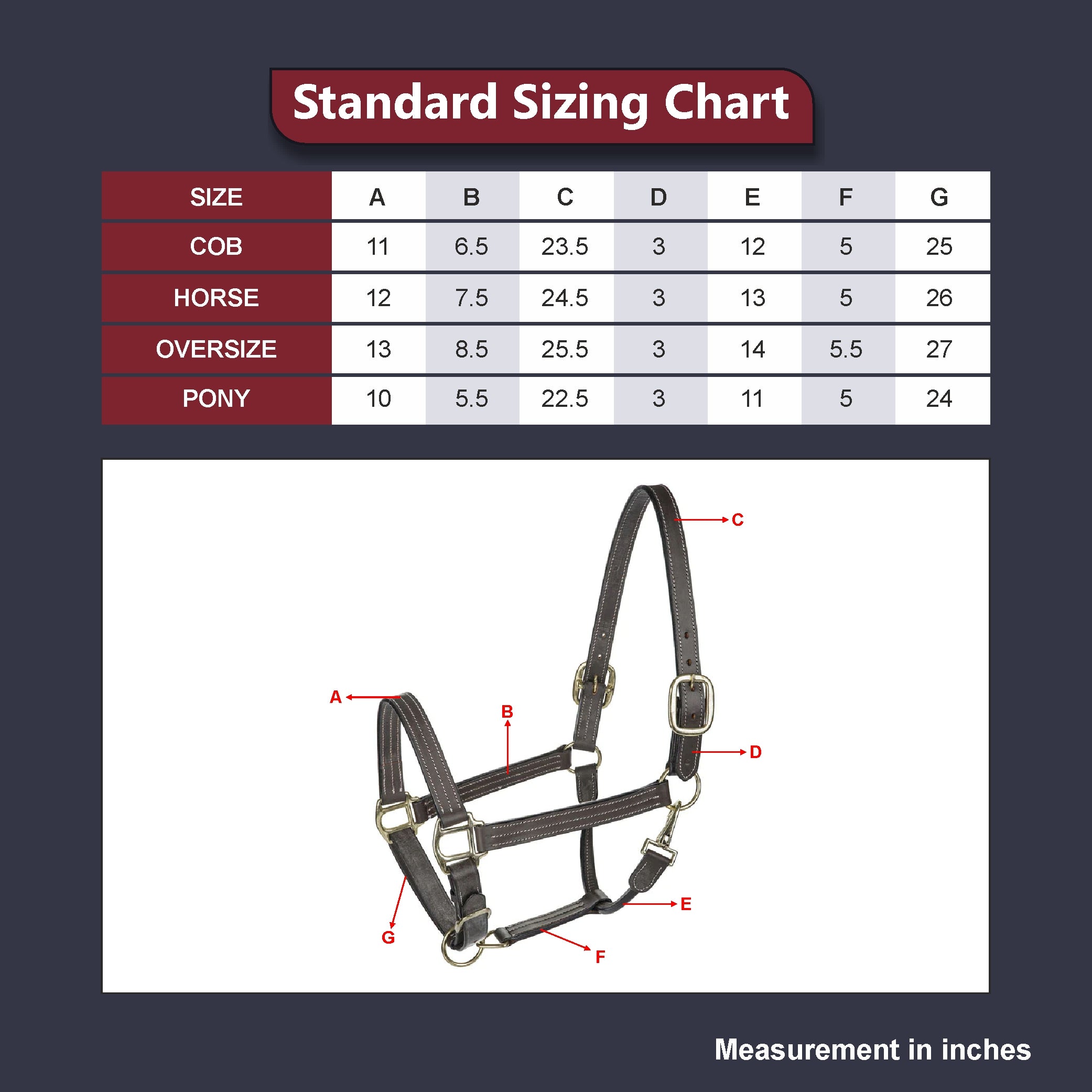 Standard Sizing Chart

| SIZE | A | B | C | D | E | F | G |
|---|---|---|---|---|---|---|---|
| COB | 11 | 6.5 | 23.5 | 3 | 12 | 5 | 25 |
| HORSE | 12 | 7.5 | 24.5 | 3 | 13 | 5 | 26 |
| OVERSIZE | 13 | 8.5 | 25.5 | 3 | 14 | 5.5 | 27 |
| PONY | 10 | 5.5 | 22.5 | 3 | 11 | 5 | 24 |

C
A
B
D
E
G
F

Measurement in inches